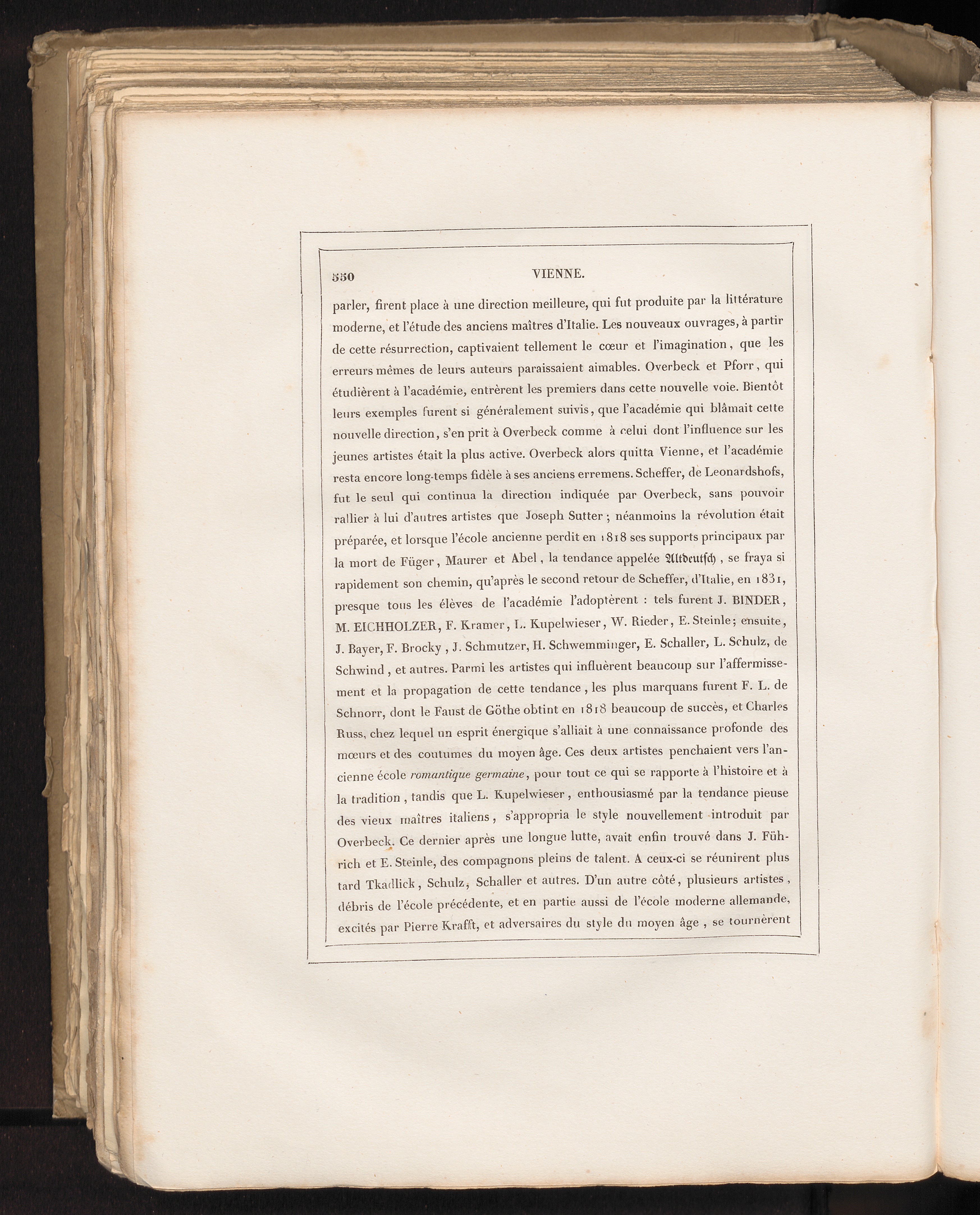 550 VIENNE.

parler, firent place à une direction meilleure, qui fut produite par la littérature moderne, et l'étude des anciens maîtres d'Italie. Les nouveaux ouvrages, à partir de cette résurrection, captivaient tellement le cœur et l'imagination, que les erreurs mêmes de leurs auteurs paraissaient aimables. Overbeck et Pforr, qui étudièrent à l'académie, entrèrent les premiers dans cette nouvelle voie. Bientôt leurs exemples furent si généralement suivis, que l'académie qui blâmait cette nouvelle direction, s'en prit à Overbeck comme à celui dont l'influence sur les jeunes artistes était la plus active. Overbeck alors quitta Vienne, et l'académie resta encore long-temps fidèle à ses anciens erremens. Scheffer, de Leonardshofs, fut le seul qui continua la direction indiquée par Overbeck, sans pouvoir rallier à lui d'autres artistes que Joseph Sutter; néanmoins la révolution était préparée, et lorsque l'école ancienne perdit en 1818 ses supports principaux par la mort de Füger, Maurer et Abel, la tendance appelée Altdeutsch, se fraya si rapidement son chemin, qu'après le second retour de Scheffer, d'Italie, en 1831, presque tous les élèves de l'académie l'adoptèrent : tels furent J. BINDER, M. EICHHOLZER, F. Kramer, L. Kupelwieser, W. Rieder, E. Steinle; ensuite, J. Bayer, F. Brocky, J. Schmutzer, H. Schwemminger, E. Schaller, L. Schulz, de Schwind, et autres. Parmi les artistes qui influèrent beaucoup sur l'affermissement et la propagation de cette tendance, les plus marquans furent F. L. de Schnorr, dont le Faust de Göthe obtint en 1818 beaucoup de succès, et Charles Russ, chez lequel un esprit énergique s'alliait à une connaissance profonde des mœurs et des coutumes du moyen âge. Ces deux artistes penchaient vers l'ancienne école romantique germaine, pour tout ce qui se rapporte à l'histoire et à la tradition, tandis que L. Kupelwieser, enthousiasmé par la tendance pieuse des vieux maîtres italiens, s'appropria le style nouvellement introduit par Overbeck. Ce dernier après une longue lutte, avait enfin trouvé dans J. Führich et E. Steinle, des compagnons pleins de talent. A ceux-ci se réunirent plus tard Tkadlick, Schulz, Schaller et autres. D'un autre côté, plusieurs artistes, débris de l'école précédente, et en partie aussi de l'école moderne allemande, excités par Pierre Krafft, et adversaires du style du moyen âge, se tournèrent